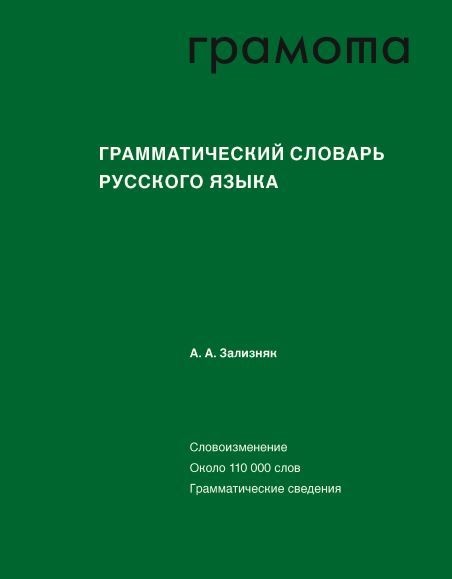 грамота

ГРАММАТИЧЕСКИЙ СЛОВАРЬ
РУССКОГО ЯЗЫКА

А. А. Зализняк

Словоизменение
Около 110 000 слов
Грамматические сведения